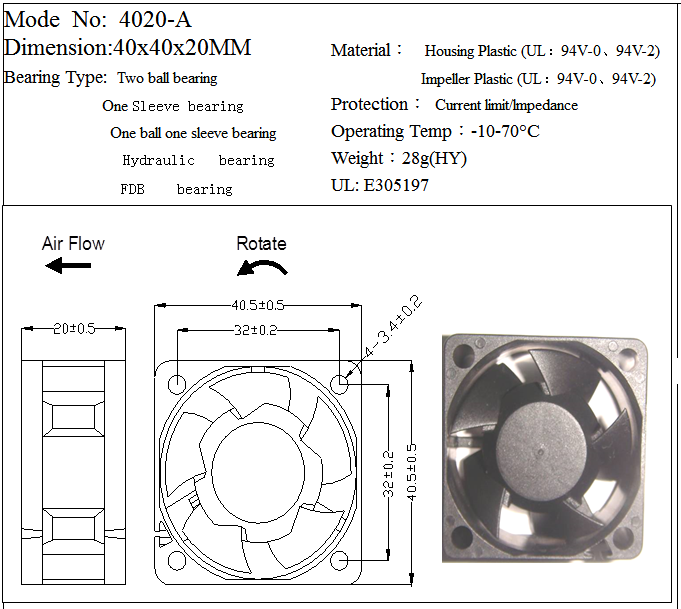 Mode No: 4020-A

Dimension:40x40x20MM

Bearing Type: Two ball bearing

One Sleeve bearing

One ball one sleeve bearing

Hydraulic bearing

FDB bearing

Material： Housing Plastic (UL：94V-0、94V-2)

Impeller Plastic (UL：94V-0、94V-2)

Protection： Current limit/Impedance

Operating Temp：-10-70°C

Weight：28g(HY)

UL: E305197

Air Flow

Rotate

20±0.5

40.5±0.5

32±0.2

4-3.4±0.2

32±0.2

40.5±0.5